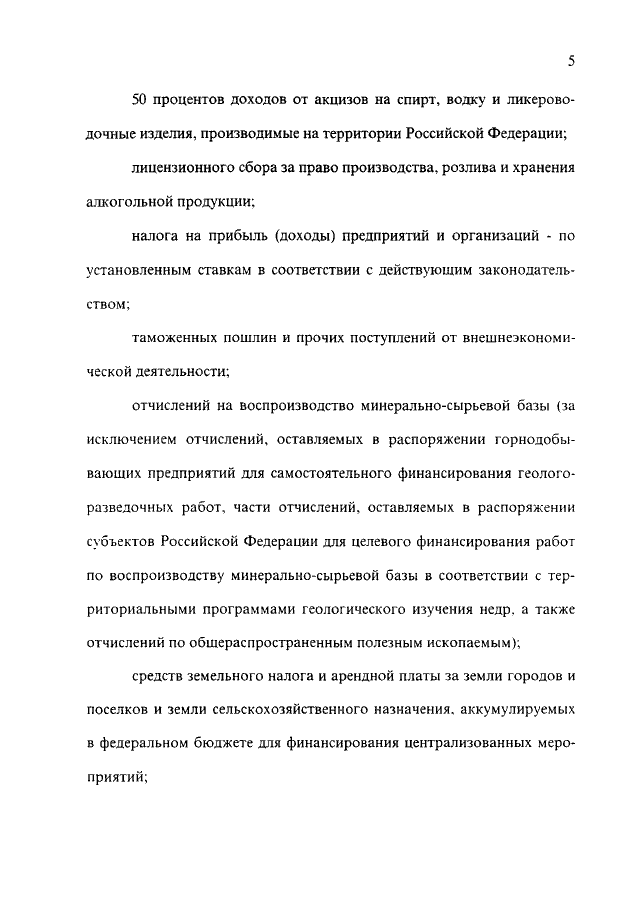 5

50 процентов доходов от акцизов на спирт, водку и ликероводочные изделия, производимые на территории Российской Федерации;

лицензионного сбора за право производства, розлива и хранения алкогольной продукции;

налога на прибыль (доходы) предприятий и организаций - по установленным ставкам в соответствии с действующим законодательством;

таможенных пошлин и прочих поступлений от внешнеэкономической деятельности;

отчислений на воспроизводство минерально-сырьевой базы (за исключением отчислений, оставляемых в распоряжении горнодобывающих предприятий для самостоятельного финансирования геологоразведочных работ, части отчислений, оставляемых в распоряжении субъектов Российской Федерации для целевого финансирования работ по воспроизводству минерально-сырьевой базы в соответствии с территориальными программами геологического изучения недр, а также отчислений по общераспространенным полезным ископаемым);

средств земельного налога и арендной платы за земли городов и поселков и земли сельскохозяйственного назначения, аккумулируемых в федеральном бюджете для финансирования централизованных мероприятий;